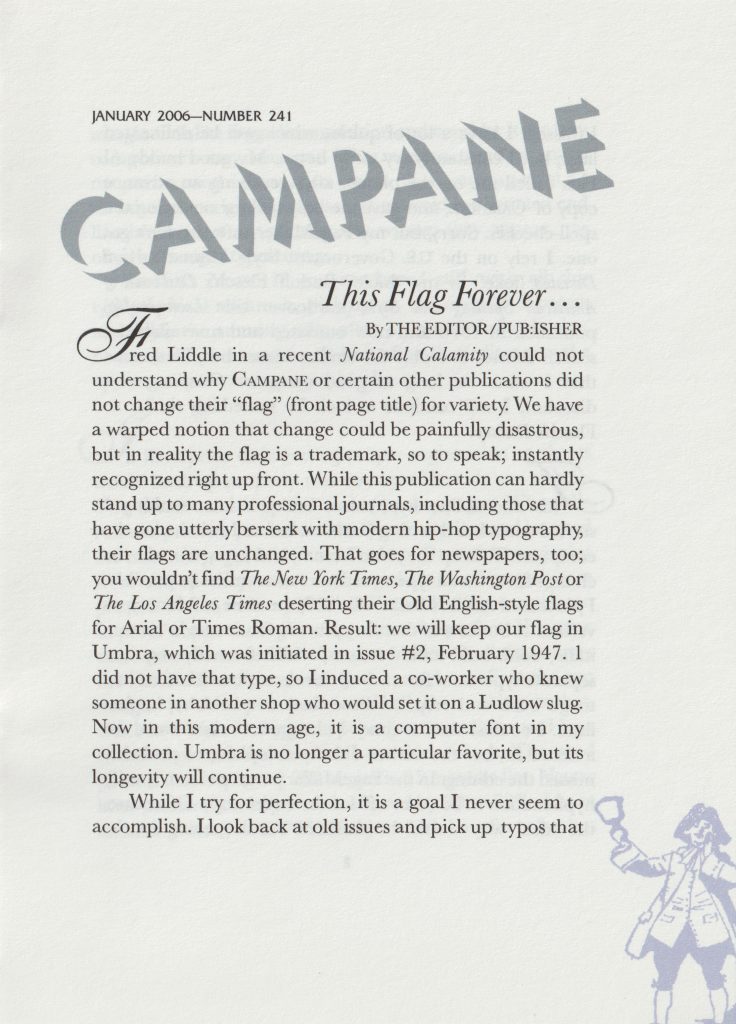 JANUARY 2006—NUMBER 241

CAMPANE

This Flag Forever…

By THE EDITOR/PUB:ISHER

Fred Liddle in a recent *National Calamity* could not understand why CAMPANE or certain other publications did not change their "flag" (front page title) for variety. We have a warped notion that change could be painfully disastrous, but in reality the flag is a trademark, so to speak; instantly recognized right up front. While this publication can hardly stand up to many professional journals, including those that have gone utterly berserk with modern hip-hop typography, their flags are unchanged. That goes for newspapers, too; you wouldn't find *The New York Times, The Washington Post* or *The Los Angeles Times* deserting their Old English-style flags for Arial or Times Roman. Result: we will keep our flag in Umbra, which was initiated in issue #2, February 1947. 1 did not have that type, so I induced a co-worker who knew someone in another shop who would set it on a Ludlow slug. Now in this modern age, it is a computer font in my collection. Umbra is no longer a particular favorite, but its longevity will continue.

While I try for perfection, it is a goal I never seem to accomplish. I look back at old issues and pick up typos that